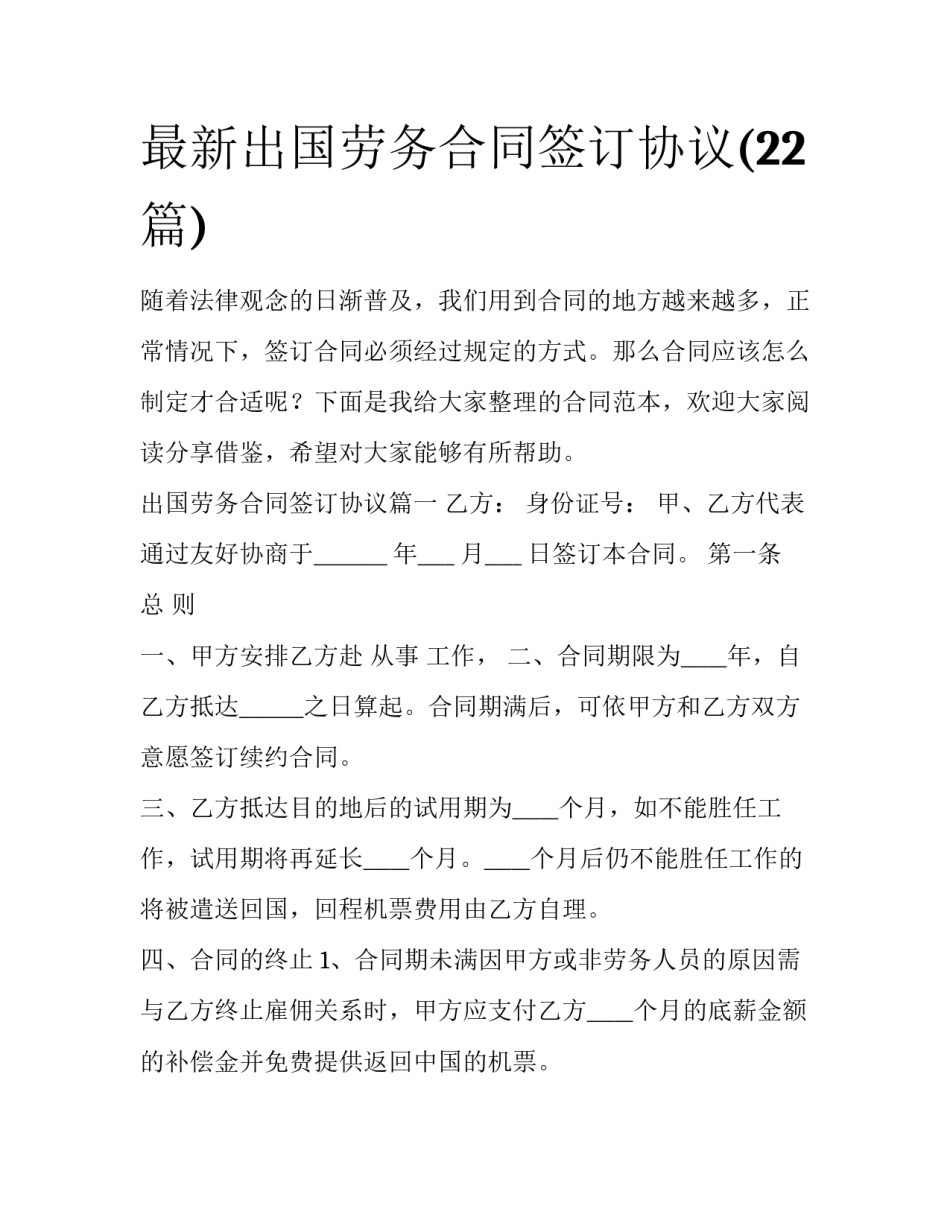 最新出国劳务合同签订协议(22篇)

随着法律观念的日渐普及，我们用到合同的地方越来越多，正常情况下，签订合同必须经过规定的方式。那么合同应该怎么制定才合适呢？下面是我给大家整理的合同范本，欢迎大家阅读分享借鉴，希望对大家能够有所帮助。

出国劳务合同签订协议篇一 乙方： 身份证号： 甲、乙方代表通过友好协商于______ 年___ 月___ 日签订本合同。 第一条 总 则

一、甲方安排乙方赴 从事 工作， 二、合同期限为____年，自乙方抵达_____之日算起。合同期满后，可依甲方和乙方双方意愿签订续约合同。

三、乙方抵达目的地后的试用期为____个月，如不能胜任工作，试用期将再延长____个月。____个月后仍不能胜任工作的将被遣送回国，回程机票费用由乙方自理。

四、合同的终止 1、合同期未满因甲方或非劳务人员的原因需与乙方终止雇佣关系时，甲方应支付乙方____个月的底薪金额的补偿金并免费提供返回中国的机票。